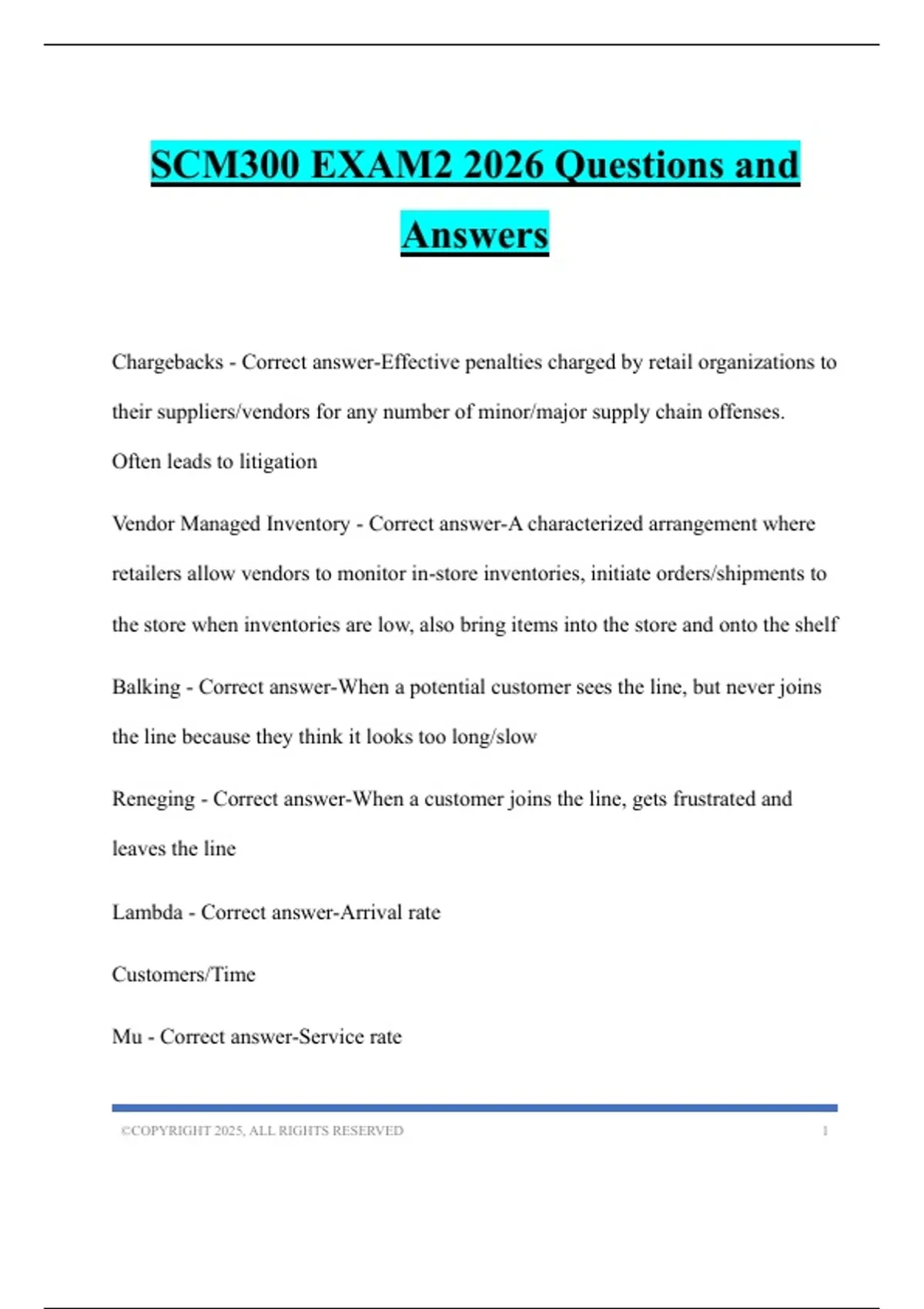 SCM300 EXAM2 2026 Questions and Answers

Chargebacks - Correct answer-Effective penalties charged by retail organizations to their suppliers/vendors for any number of minor/major supply chain offenses. Often leads to litigation

Vendor Managed Inventory - Correct answer-A characterized arrangement where retailers allow vendors to monitor in-store inventories, initiate orders/shipments to the store when inventories are low, also bring items into the store and onto the shelf

Balking - Correct answer-When a potential customer sees the line, but never joins the line because they think it looks too long/slow

Reneging - Correct answer-When a customer joins the line, gets frustrated and leaves the line

Lambda - Correct answer-Arrival rate

Customers/Time

Mu - Correct answer-Service rate

©COPYRIGHT 2025, ALL RIGHTS RESERVED 1